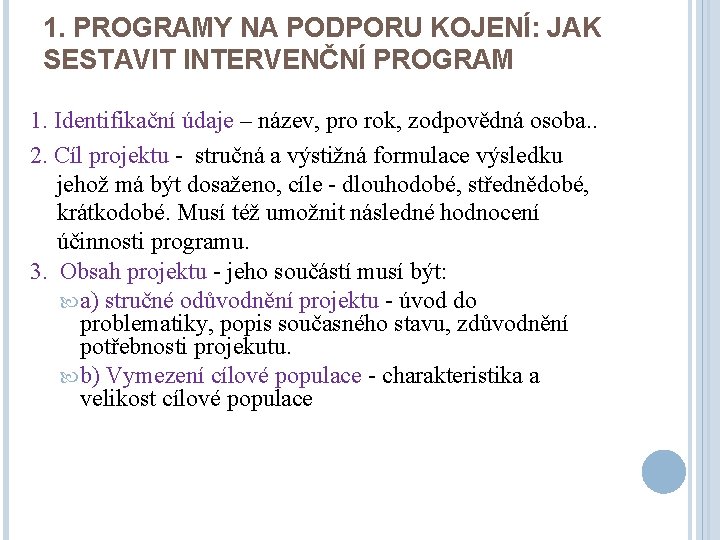 1. PROGRAMY NA PODPORU KOJENÍ: JAK SESTAVIT INTERVENČNÍ PROGRAM

1. Identifikační údaje – název, pro rok, zodpovědná osoba..

2. Cíl projektu - stručná a výstižná formulace výsledku jehož má být dosaženo, cíle - dlouhodobé, střednědobé, krátkodobé. Musí též umožnit následné hodnocení účinnosti programu.

3. Obsah projektu - jeho součástí musí být:

a) stručné odůvodnění projektu - úvod do problematiky, popis současného stavu, zdůvodnění potřebnosti projekutu.

b) Vymezení cílové populace - charakteristika a velikost cílové populace